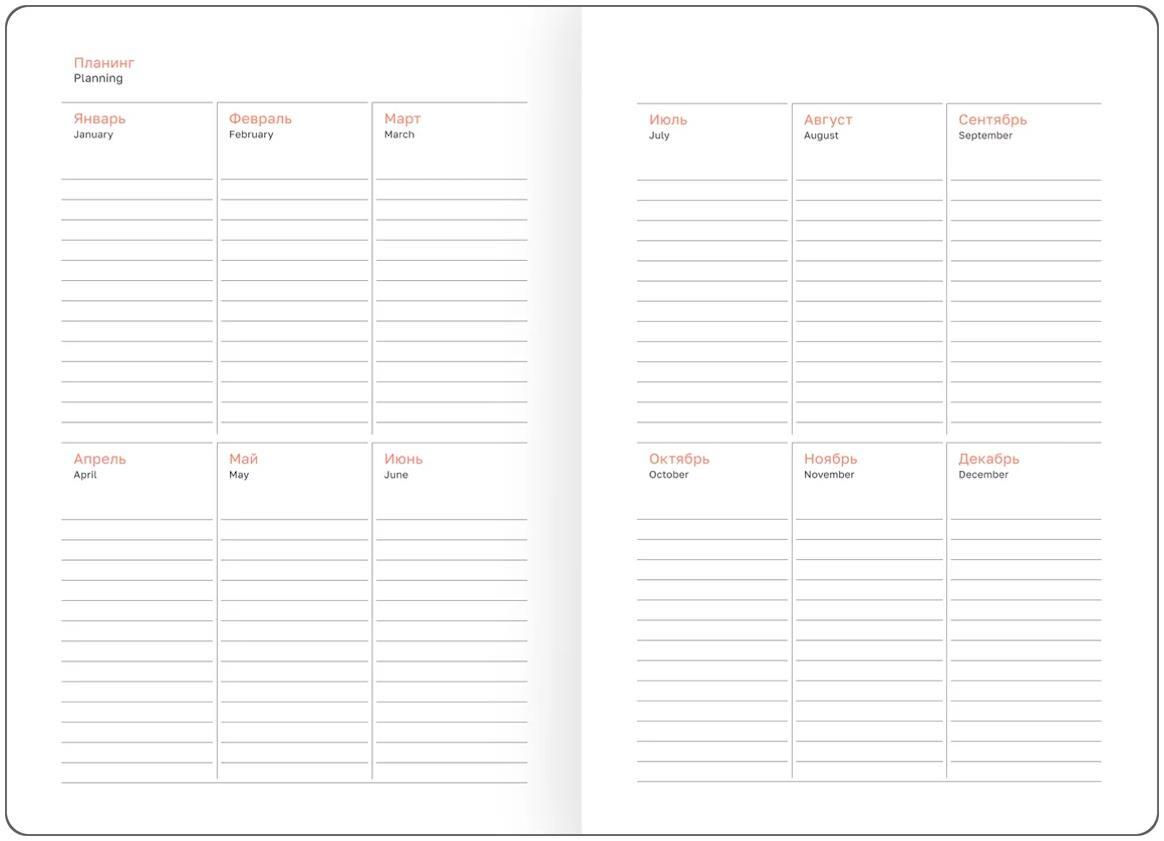 Планинг
Planning

Январь
January

Февраль
February

Март
March

Апрель
April

Май
May

Июнь
June

Июль
July

Август
August

Сентябрь
September

Октябрь
October

Ноябрь
November

Декабрь
December